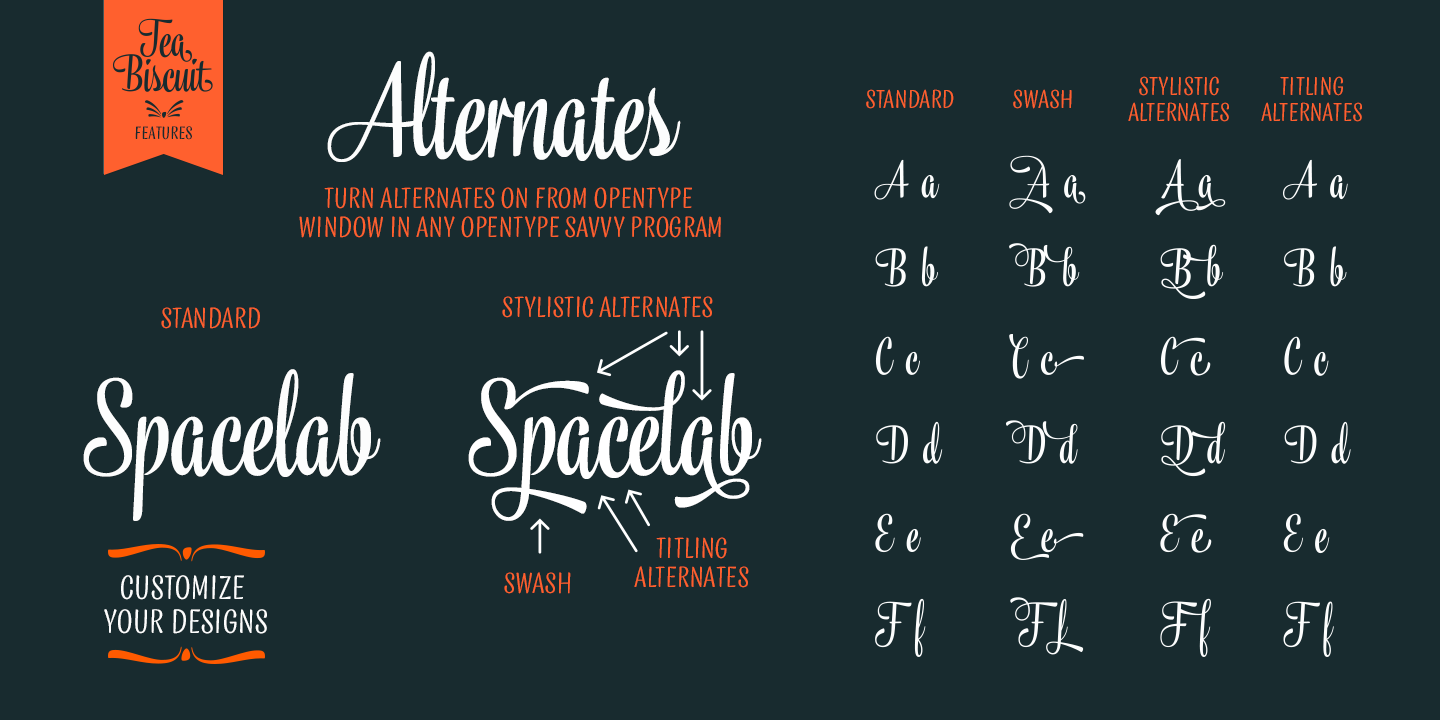 Tea Biscuit
FEATURES

Alternates

TURN ALTERNATES ON FROM OPENTYPE WINDOW IN ANY OPENTYPE SAVVY PROGRAM

STANDARD

Spacelab

CUSTOMIZE YOUR DESIGNS

STYLISTIC ALTERNATES

Spacelab

SWASH

TITLING ALTERNATES

| STANDARD | SWASH | STYLISTIC ALTERNATES | TITLING ALTERNATES |
|---|---|---|---|
| A a | A a | A a | A a |
| B b | B b | B b | B b |
| C c | C c | C c | C c |
| D d | D d | D d | D d |
| E e | E e | E e | E e |
| F f | F f | F f | F f |